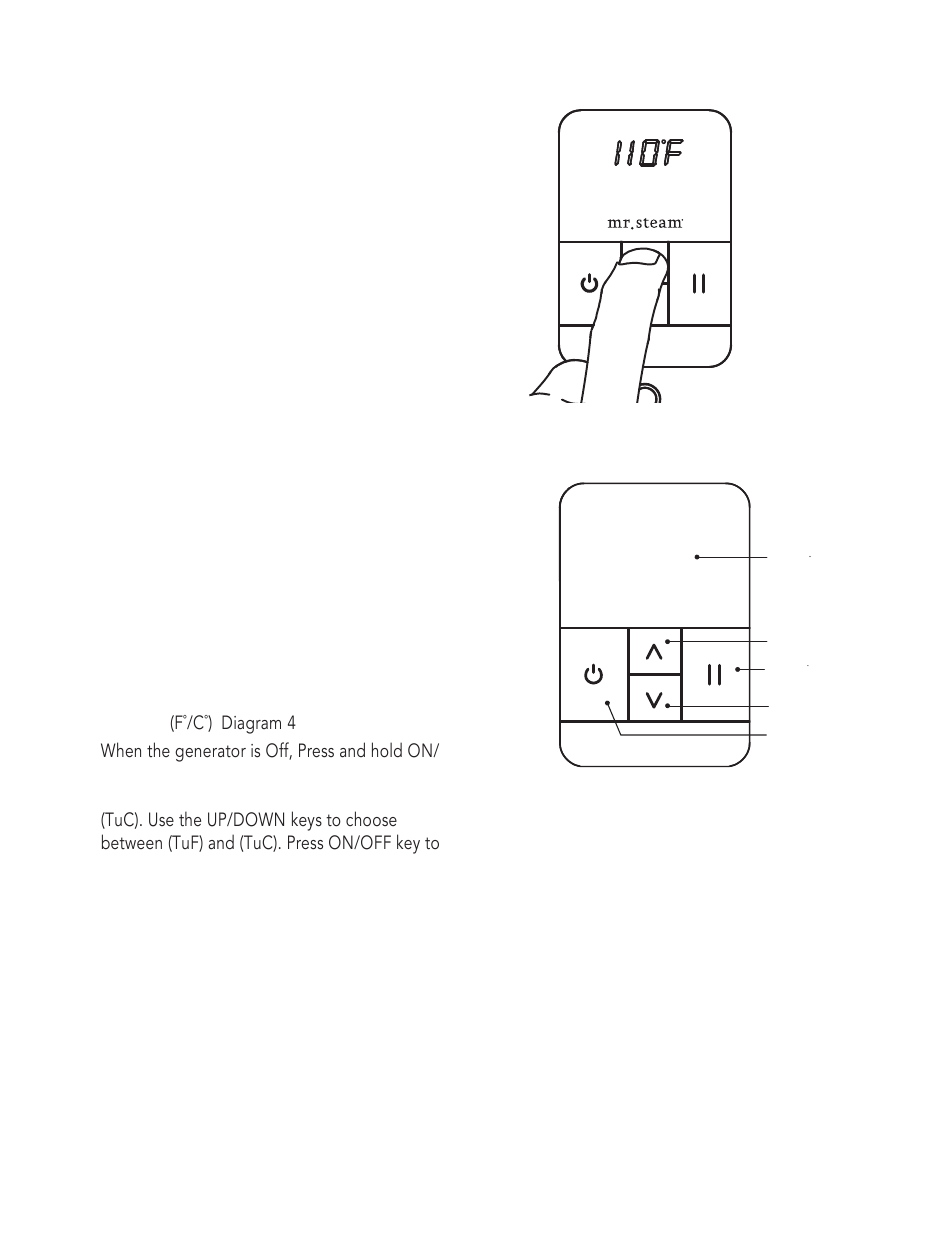 110°F

mr.steam

(F°/C°) Diagram 4
When the generator is Off, Press and hold ON/

(TuC). Use the UP/DOWN keys to choose between (TuF) and (TuC). Press ON/OFF key to